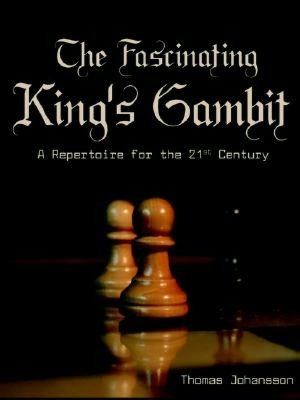 The Fascinating
King's Gambit

A Repertoire for the 21$^{st}$ Century

Thomas Johansson